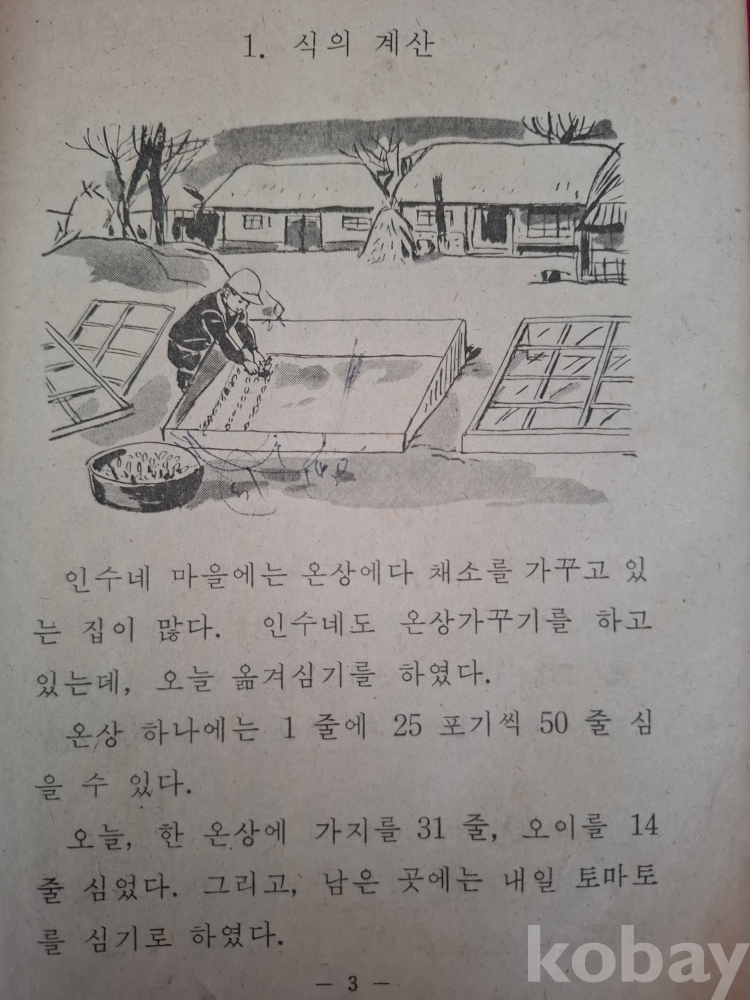 1. 식의 계산

인수네 마을에는 온상에다 채소를 가꾸고 있는 집이 많다. 인수네도 온상가꾸기를 하고 있는데, 오늘 옮겨심기를 하였다.

온상 하나에는 1 줄에 25 포기씩 50 줄 심을 수 있다.

오늘, 한 온상에 가지를 31 줄, 오이를 14 줄 심었다. 그리고, 남은 곳에는 내일 토마토를 심기로 하였다.

— 3 —

kobay